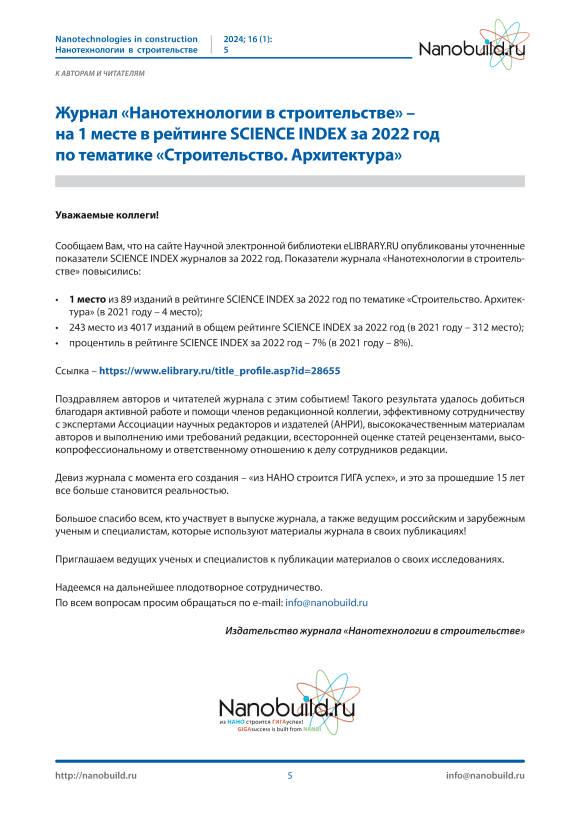 Nanotechnologies in construction
Нанотехнологии в строительстве

2024; 16 (1):
5

Nanobuild.ru

К АВТОРАМ И ЧИТАТЕЛЯМ

Журнал «Нанотехнологии в строительстве» – на 1 месте в рейтинге SCIENCE INDEX за 2022 год по тематике «Строительство. Архитектура»

Уважаемые коллеги!

Сообщаем Вам, что на сайте Научной электронной библиотеки eLIBRARY.RU опубликованы уточненные показатели SCIENCE INDEX журналов за 2022 год. Показатели журнала «Нанотехнологии в строительстве» повысились:

• 1 место из 89 изданий в рейтинге SCIENCE INDEX за 2022 год по тематике «Строительство. Архитектура» (в 2021 году – 4 место);
• 243 место из 4017 изданий в общем рейтинге SCIENCE INDEX за 2022 год (в 2021 году – 312 место);
• процентиль в рейтинге SCIENCE INDEX за 2022 год – 7% (в 2021 году – 8%).

Ссылка – https://www.elibrary.ru/title_profile.asp?id=28655

Поздравляем авторов и читателей журнала с этим событием! Такого результата удалось добиться благодаря активной работе и помощи членов редакционной коллегии, эффективному сотрудничеству с экспертами Ассоциации научных редакторов и издателей (АНРИ), высококачественным материалам авторов и выполнению ими требований редакции, всесторонней оценке статей рецензентами, высокопрофессиональному и ответственному отношению к делу сотрудников редакции.

Девиз журнала с момента его создания – «из НАНО строится ГИГА успех», и это за прошедшие 15 лет все больше становится реальностью.

Большое спасибо всем, кто участвует в выпуске журнала, а также ведущим российским и зарубежным ученым и специалистам, которые используют материалы журнала в своих публикациях!

Приглашаем ведущих ученых и специалистов к публикации материалов о своих исследованиях.

Надеемся на дальнейшее плодотворное сотрудничество.
По всем вопросам просим обращаться по e-mail: info@nanobuild.ru

Издательство журнала «Нанотехнологии в строительстве»

Nanobuild.ru
из НАНО строится ГИГАуспех!
GIGAsuccess is built from NANO!

http://nanobuild.ru
5
info@nanobuild.ru